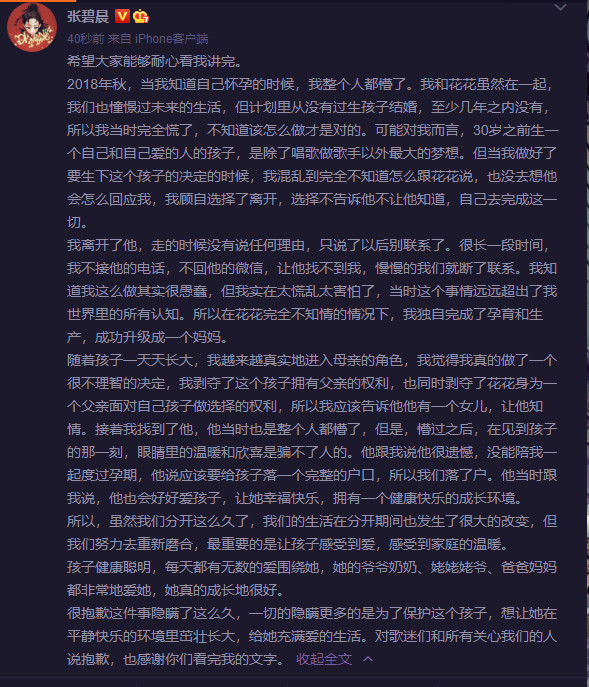 张碧晨

40秒前 来自 iPhone客户端

希望大家能够耐心看我讲完。

2018年秋，当我知道自己怀孕的时候，我整个人都懵了。我和花花虽然在一起，我们也憧憬过未来的生活，但计划里从没有过生孩子结婚，至少几年之内没有，所以我当时完全慌了，不知道该怎么做才是对的。可能对我而言，30岁之前生一个自己和自己爱的人的孩子，是除了唱歌做歌手以外最大的梦想。但当我做好了要生下这个孩子的决定的时候，我混乱到完全不知道怎么跟花花说，也没去想他会怎么回应我，我顾自选择了离开，选择不告诉他不让他知道，自己去完成这一切。

我离开了他，走的时候没有说任何理由，只说了以后别联系了。很长一段时间，我不接他的电话，不回他的微信，让他找不到我，慢慢的我们就断了联系。我知道我这么做其实很愚蠢，但我实在太慌乱太害怕了，当时这个事情远远超出了我世界里的所有认知。所以在花花完全不知情的情况下，我独自完成了孕育和生产，成功升级成一个妈妈。

随着孩子一天天长大，我越来越真实地进入母亲的角色，我觉得我真的做了一个很不理智的决定，我剥夺了这个孩子拥有父亲的权利，也同时剥夺了花花身为一个父亲面对自己孩子做选择的权利，所以我应该告诉他他有一个女儿，让他知情。接着我找到了他，他当时也是整个人都懵了，但是，懵过之后，在见到孩子的那一刻，眼睛里的温暖和欣喜是骗不了人的。他跟我说他很遗憾，没能陪我一起度过孕期，他说应该要给孩子落一个完整的户口，所以我们落了户。他当时跟我说，他也会好好爱孩子，让她幸福快乐，拥有一个健康快乐的成长环境。

所以，虽然我们分开这么久了，我们的生活在分开期间也发生了很大的改变，但我们努力去重新磨合，最重要的是让孩子感受到爱，感受到家庭的温暖。

孩子健康聪明，每天都有无数的爱围绕她，她的爷爷奶奶、姥姥姥爷、爸爸妈妈都非常地爱她，她真的成长地很好。

很抱歉这件事隐瞒了这么久，一切的隐瞒更多的是为了保护这个孩子，想让她在平静快乐的环境里茁壮长大，给她充满爱的生活。对歌迷们和所有关心我们的人说抱歉，也感谢你们看完我的文字。 收起全文